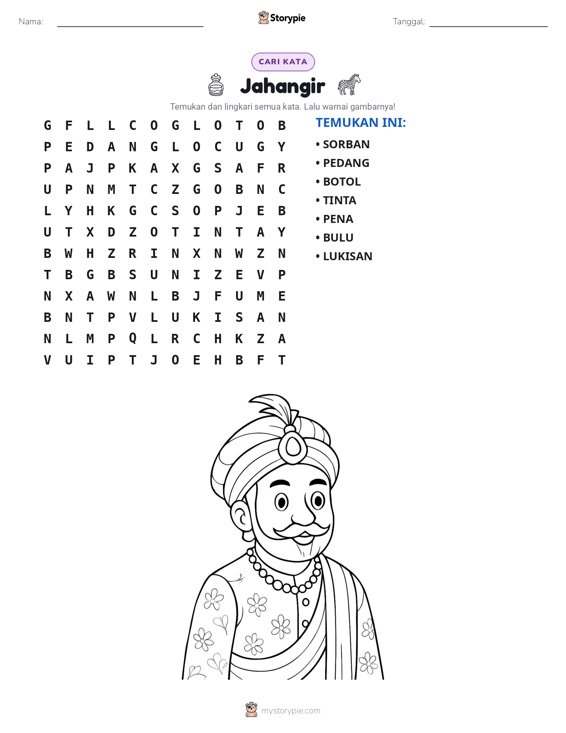 Nama: ____ Storypie Tanggal: ____

CARI KATA

Jahangir

Temukan dan lingkari semua kata. Lalu warnai gambarnya!

G F L L C O G L O T O B
P E D A N G L O C U G Y
P A J P K A X G S A F R
U P N M T C Z G O B N C
L Y H K G C S O P J E B
U T X D Z O T I N T A Y
B W H Z R I N X N W Z N
T B G B S U N I Z E V P
N X A W N L B J F U M E
B N T P V L U K I S A N
N L M P Q L R C H K Z A
V U I P T J O E H B F T

TEMUKAN INI:
• SORBAN
• PEDANG
• BOTOL
• TINTA
• PENA
• BULU
• LUKISAN

mystorypie.com